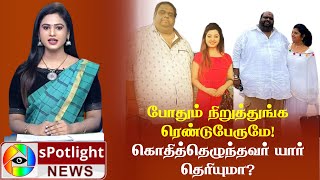 போதும் நிறுத்துங்க ரெண்டுபேருமே! கொதித்தெழுந்தவர் யார் தெரியுமா?

sPotlight
NEWS